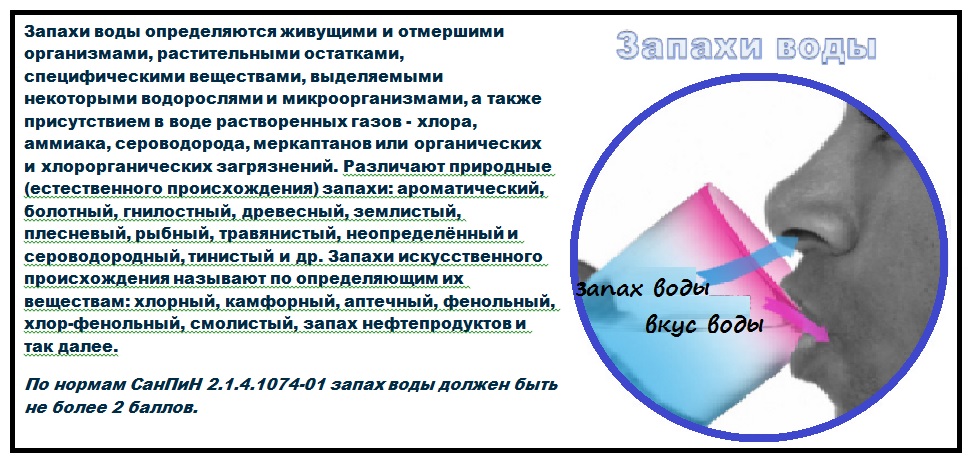 Запахи воды определяются живущими и отмершими организмами, растительными остатками, специфическими веществами, выделяемыми некоторыми водорослями и микроорганизмами, а также присутствием в воде растворенных газов - хлора, аммиака, сероводорода, меркаптанов или органических и хлорорганических загрязнений. Различают природные (естественного происхождения) запахи: ароматический, болотный, гнилостный, древесный, землистый, плесневый, рыбный, травянистый, неопределённый и сероводородный, тинистый и др. Запахи искусственного происхождения называют по определяющим их веществам: хлорный, камфорный, аптечный, фенольный, хлор-фенольный, смолистый, запах нефтепродуктов и так далее.

По нормам СанПиН 2.1.4.1074-01 запах воды должен быть не более 2 баллов.

Запахи воды

запах воды

вкус воды